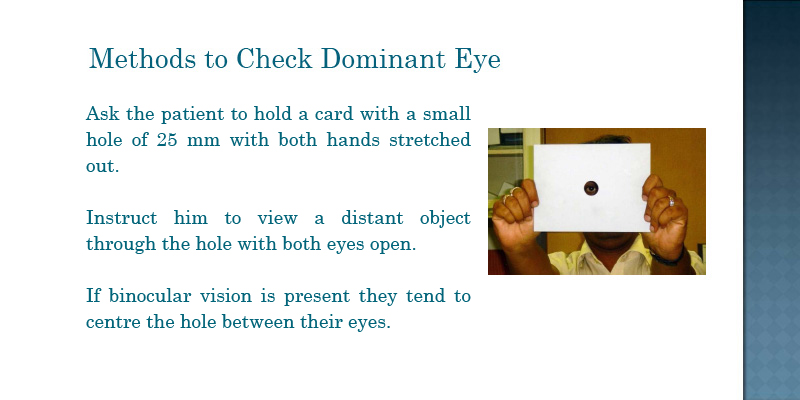 Methods to Check Dominant Eye

Ask the patient to hold a card with a small hole of 25 mm with both hands stretched out.

Instruct him to view a distant object through the hole with both eyes open.

If binocular vision is present they tend to centre the hole between their eyes.